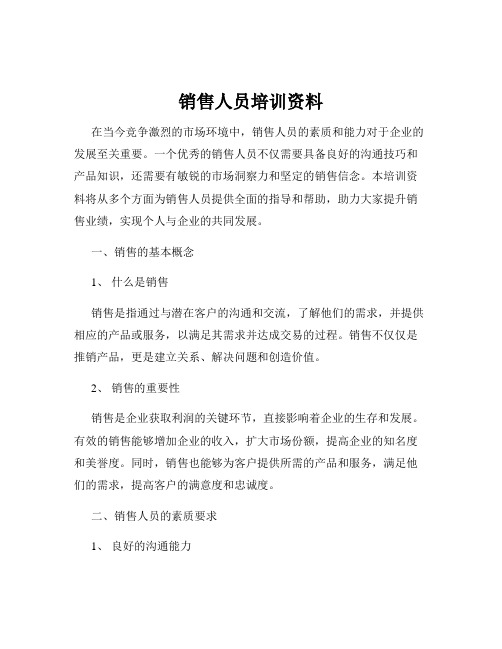 销售人员培训资料

在当今竞争激烈的市场环境中，销售人员的素质和能力对于企业的发展至关重要。一个优秀的销售人员不仅需要具备良好的沟通技巧和产品知识，还需要有敏锐的市场洞察力和坚定的销售信念。本培训资料将从多个方面为销售人员提供全面的指导和帮助，助力大家提升销售业绩，实现个人与企业的共同发展。

一、销售的基本概念

1、 什么是销售

销售是指通过与潜在客户的沟通和交流，了解他们的需求，并提供相应的产品或服务，以满足其需求并达成交易的过程。销售不仅仅是推销产品，更是建立关系、解决问题和创造价值。

2、 销售的重要性

销售是企业获取利润的关键环节，直接影响着企业的生存和发展。有效的销售能够增加企业的收入，扩大市场份额，提高企业的知名度和美誉度。同时，销售也能够为客户提供所需的产品和服务，满足他们的需求，提高客户的满意度和忠诚度。

二、销售人员的素质要求

1、 良好的沟通能力